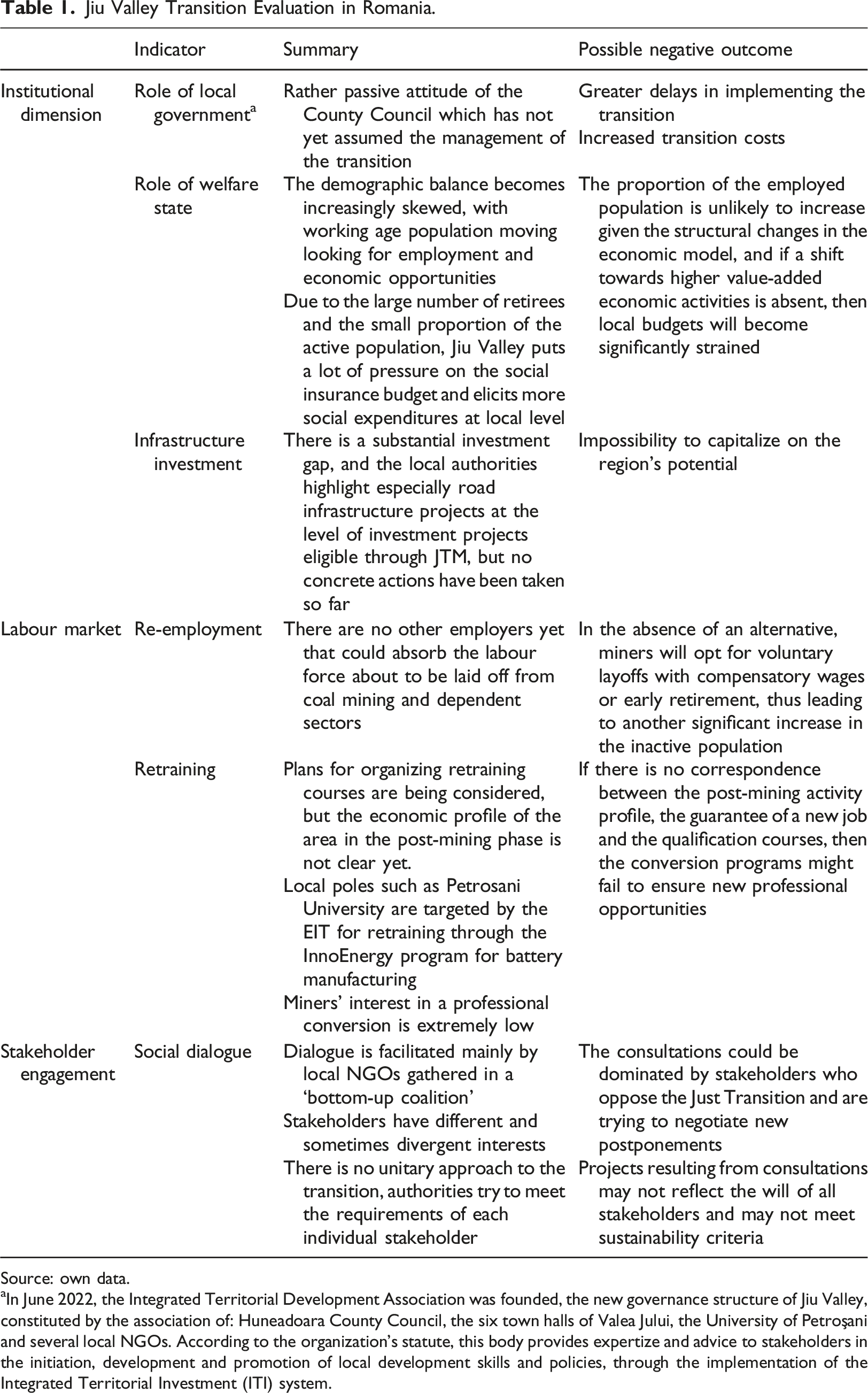 Table 1. Jiu Valley Transition Evaluation in Romania.

|  | Indicator | Summary | Possible negative outcome |
|---|---|---|---|
| Institutional dimension | Role of local government$^{a}$ | Rather passive attitude of the County Council which has not yet assumed the management of the transition | Greater delays in implementing the transition Increased transition costs |
|  | Role of welfare state | The demographic balance becomes increasingly skewed, with working age population moving looking for employment and economic opportunities Due to the large number of retirees and the small proportion of the active population, Jiu Valley puts a lot of pressure on the social insurance budget and elicits more social expenditures at local level | The proportion of the employed population is unlikely to increase given the structural changes in the economic model, and if a shift towards higher value-added economic activities is absent, then local budgets will become significantly strained |
|  | Infrastructure investment | There is a substantial investment gap, and the local authorities highlight especially road infrastructure projects at the level of investment projects eligible through JTM, but no concrete actions have been taken so far | Impossibility to capitalize on the region's potential |
| Labour market | Re-employment | There are no other employers yet that could absorb the labour force about to be laid off from coal mining and dependent sectors | In the absence of an alternative, miners will opt for voluntary layoffs with compensatory wages or early retirement, thus leading to another significant increase in the inactive population |
|  | Retraining | Plans for organizing retraining courses are being considered, but the economic profile of the area in the post-mining phase is not clear yet. Local poles such as Petrosani University are targeted by the EIT for retraining through the InnoEnergy program for battery manufacturing Miners' interest in a professional conversion is extremely low | If there is no correspondence between the post-mining activity profile, the guarantee of a new job and the qualification courses, then the conversion programs might fail to ensure new professional opportunities |
| Stakeholder engagement | Social dialogue | Dialogue is facilitated mainly by local NGOs gathered in a 'bottom-up coalition' Stakeholders have different and sometimes divergent interests There is no unitary approach to the transition, authorities try to meet the requirements of each individual stakeholder | The consultations could be dominated by stakeholders who oppose the Just Transition and are trying to negotiate new postponements Projects resulting from consultations may not reflect the will of all stakeholders and may not meet sustainability criteria |

Source: own data.
$^{a}$In June 2022, the Integrated Territorial Development Association was founded, the new governance structure of Jiu Valley, constituted by the association of: Huneadoara County Council, the six town halls of Valea Jului, the University of Petroşani and several local NGOs. According to the organization's statute, this body provides expertize and advice to stakeholders in the initiation, development and promotion of local development skills and policies, through the implementation of the Integrated Territorial Investment (ITI) system.